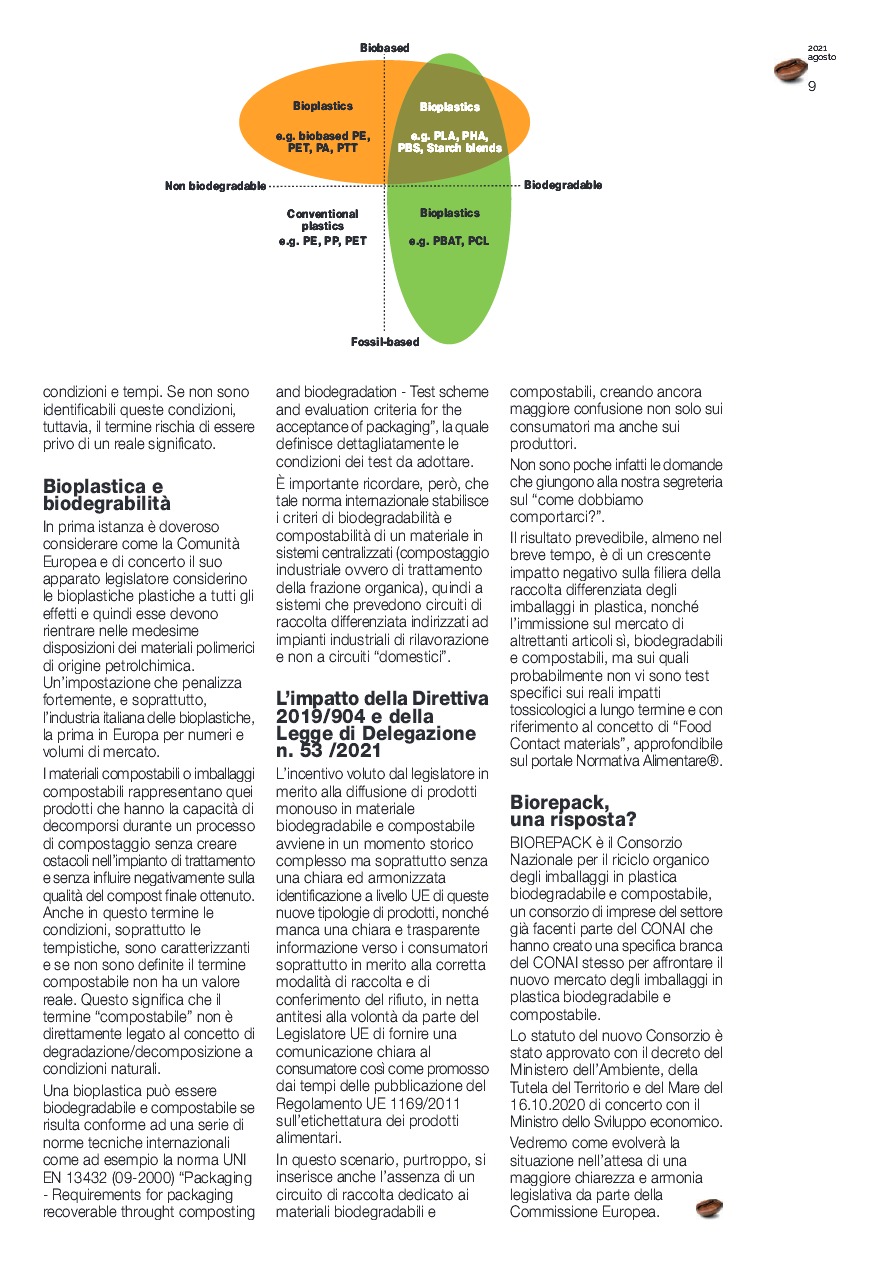 2021
agosto
9

Biobased

Bioplastics
e.g. biobased PE, PET, PA, PTT

Bioplastics
e.g. PLA, PHA, PBS, Starch blends

Non biodegradable

Biodegradable

Conventional plastics
e.g. PE, PP, PET

Bioplastics
e.g. PBAT, PCL

Fossil-based

condizioni e tempi. Se non sono identificabili queste condizioni, tuttavia, il termine rischia di essere privo di un reale significato.

Bioplastica e biodegrabilità

In prima istanza è doveroso considerare come la Comunità Europea e di concerto il suo apparato legislatore considerino le bioplastiche plastiche a tutti gli effetti e quindi esse devono rientrare nelle medesime disposizioni dei materiali polimerici di origine petrolchimica. Un'impostazione che penalizza fortemente, e soprattutto, l'industria italiana delle bioplastiche, la prima in Europa per numeri e volumi di mercato.

I materiali compostabili o imballaggi compostabili rappresentano quei prodotti che hanno la capacità di decomporsi durante un processo di compostaggio senza creare ostacoli nell'impianto di trattamento e senza influire negativamente sulla qualità del compost finale ottenuto. Anche in questo termine le condizioni, soprattutto le tempistiche, sono caratterizzanti e se non sono definite il termine compostabile non ha un valore reale. Questo significa che il termine "compostabile" non è direttamente legato al concetto di degradazione/decomposizione a condizioni naturali.

Una bioplastica può essere biodegradabile e compostabile se risulta conforme ad una serie di norme tecniche internazionali come ad esempio la norma UNI EN 13432 (09-2000) "Packaging - Requirements for packaging recoverable throught composting and biodegradation - Test scheme and evaluation criteria for the acceptance of packaging", la quale definisce dettagliatamente le condizioni dei test da adottare.

È importante ricordare, però, che tale norma internazionale stabilisce i criteri di biodegradabilità e compostabilità di un materiale in sistemi centralizzati (compostaggio industriale ovvero di trattamento della frazione organica), quindi a sistemi che prevedono circuiti di raccolta differenziata indirizzati ad impianti industriali di rilavorazione e non a circuiti "domestici".

L'impatto della Direttiva 2019/904 e della Legge di Delegazione n. 53 /2021

L'incentivo voluto dal legislatore in merito alla diffusione di prodotti monouso in materiale biodegradabile e compostabile avviene in un momento storico complesso ma soprattutto senza una chiara ed armonizzata identificazione a livello UE di queste nuove tipologie di prodotti, nonché manca una chiara e trasparente informazione verso i consumatori soprattutto in merito alla corretta modalità di raccolta e di conferimento del rifiuto, in netta antitesi alla volontà da parte del Legislatore UE di fornire una comunicazione chiara al consumatore così come promosso dai tempi delle pubblicazione del Regolamento UE 1169/2011 sull'etichettatura dei prodotti alimentari.

In questo scenario, purtroppo, si inserisce anche l'assenza di un circuito di raccolta dedicato ai materiali biodegradabili e compostabili, creando ancora maggiore confusione non solo sui consumatori ma anche sui produttori.

Non sono poche infatti le domande che giungono alla nostra segreteria sul "come dobbiamo comportarci?".

Il risultato prevedibile, almeno nel breve tempo, è di un crescente impatto negativo sulla filiera della raccolta differenziata degli imballaggi in plastica, nonché l'immissione sul mercato di altrettanti articoli sì, biodegradabili e compostabili, ma sui quali probabilmente non vi sono test specifici sui reali impatti tossicologici a lungo termine e con riferimento al concetto di "Food Contact materials", approfondibile sul portale Normativa Alimentare®.

Biorepack, una risposta?

BIOREPACK è il Consorzio Nazionale per il riciclo organico degli imballaggi in plastica biodegradabile e compostabile, un consorzio di imprese del settore già facenti parte del CONAI che hanno creato una specifica branca del CONAI stesso per affrontare il nuovo mercato degli imballaggi in plastica biodegradabile e compostabile.

Lo statuto del nuovo Consorzio è stato approvato con il decreto del Ministero dell'Ambiente, della Tutela del Territorio e del Mare del 16.10.2020 di concerto con il Ministro dello Sviluppo economico.

Vedremo come evolverà la situazione nell'attesa di una maggiore chiarezza e armonia legislativa da parte della Commissione Europea.